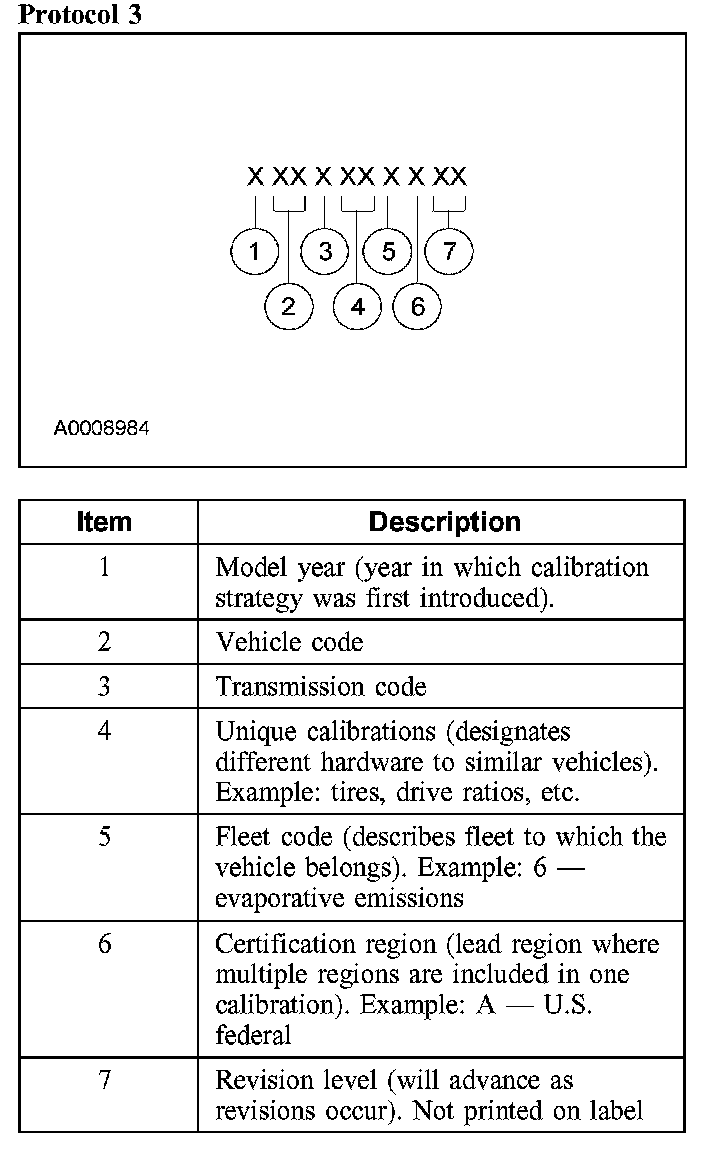 Protocol 3

X XX X XX X X XX

1 3 5 7

2 4 6

A0008984

| Item | Description |
|---|---|
| 1 | Model year (year in which calibration strategy was first introduced). |
| 2 | Vehicle code |
| 3 | Transmission code |
| 4 | Unique calibrations (designates different hardware to similar vehicles). Example: tires, drive ratios, etc. |
| 5 | Fleet code (describes fleet to which the vehicle belongs). Example: 6 — evaporative emissions |
| 6 | Certification region (lead region where multiple regions are included in one calibration). Example: A — U.S. federal |
| 7 | Revision level (will advance as revisions occur). Not printed on label |